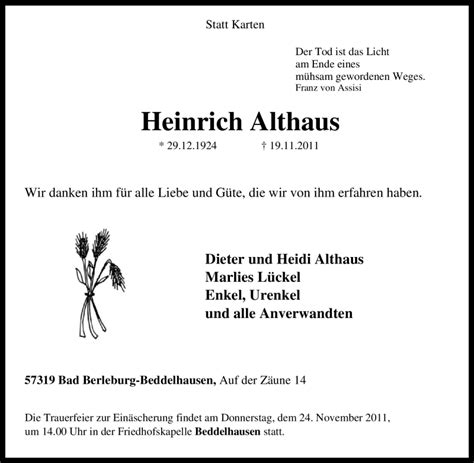 Statt Karten

Der Tod ist das Licht
am Ende eines
mühsam gewordenen Weges.
Franz von Assisi

Heinrich Althaus

* 29.12.1924 † 19.11.2011

Wir danken ihm für alle Liebe und Güte, die wir von ihm erfahren haben.

Dieter und Heidi Althaus
Marlies Lückel
Enkel, Urenkel
und alle Anverwandten

57319 Bad Berleburg-Beddelhausen, Auf der Zäune 14

Die Trauerfeier zur Einäscherung findet am Donnerstag, dem 24. November 2011, um 14.00 Uhr in der Friedhofskapelle Beddelhausen statt.